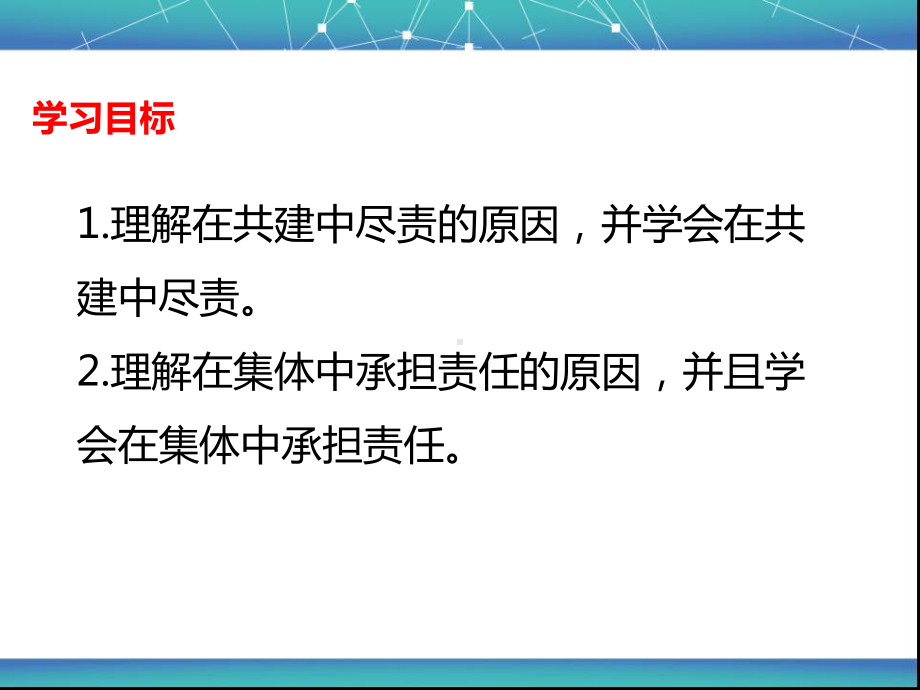 学习目标

1.理解在共建中尽责的原因，并学会在共建中尽责。

2.理解在集体中承担责任的原因，并且学会在集体中承担责任。